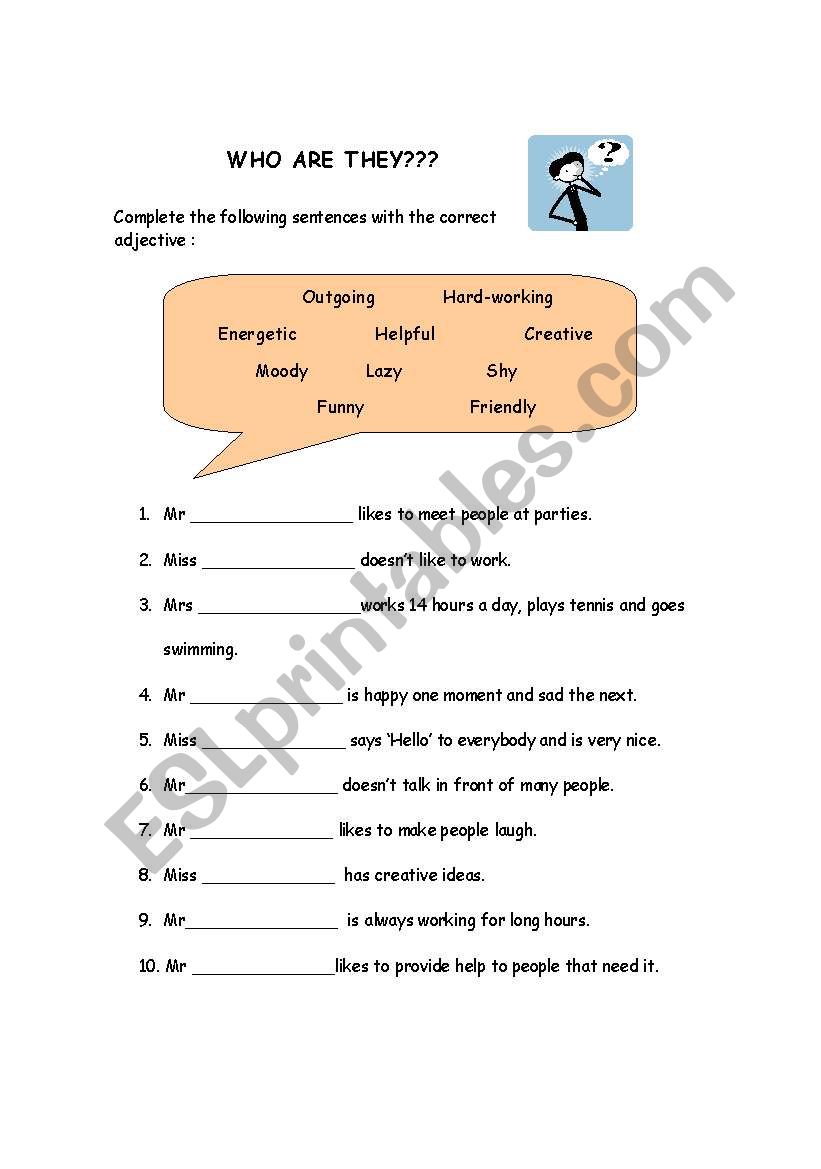 WHO ARE THEY???

?

Complete the following sentences with the correct adjective :

Outgoing Hard-working

Energetic Helpful Creative

Moody Lazy Shy

Funny Friendly

1. Mr ________________ likes to meet people at parties.

2. Miss _______________ doesn't like to work.

3. Mrs ________________works 14 hours a day, plays tennis and goes swimming.

4. Mr _______________ is happy one moment and sad the next.

5. Miss ______________ says 'Hello' to everybody and is very nice.

6. Mr _______________ doesn't talk in front of many people.

7. Mr ______________ likes to make people laugh.

8. Miss _____________ has creative ideas.

9. Mr_______________ is always working for long hours.

10. Mr ______________likes to provide help to people that need it.

ESLprintables.com